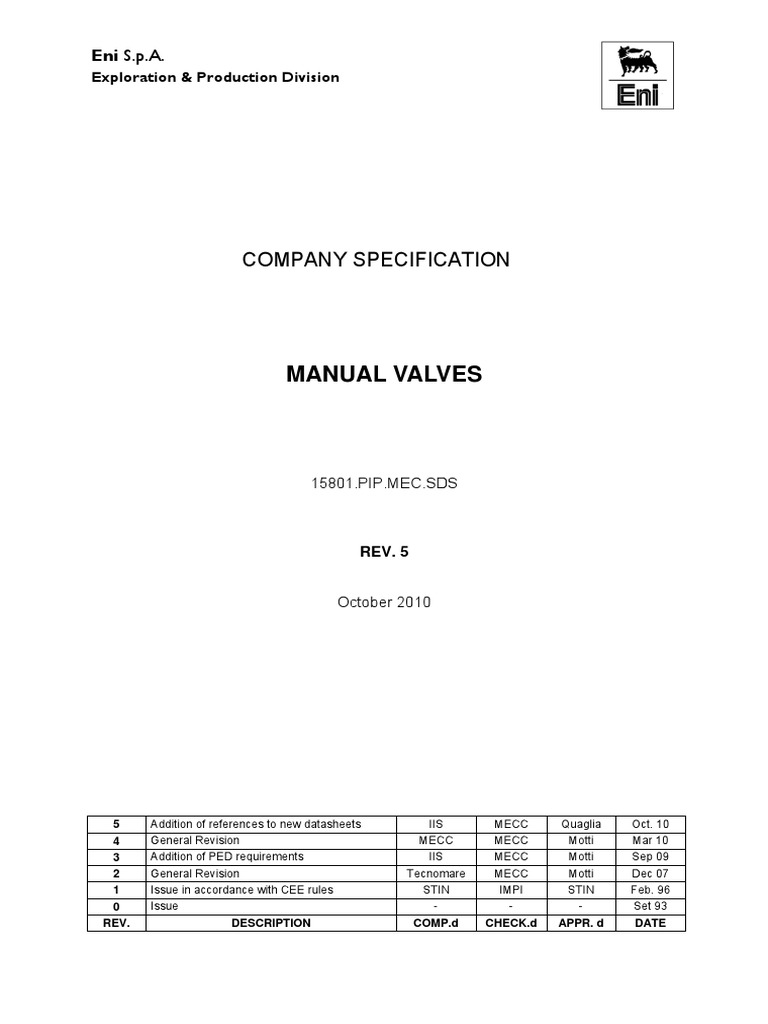 Eni S.p.A.
Exploration & Production Division

Eni

COMPANY SPECIFICATION

MANUAL VALVES

15801.PIP.MEC.SDS

REV. 5

October 2010

| 5 | Addition of references to new datasheets | IIS | MECC | Quaglia | Oct. 10 |
|---|---|---|---|---|---|
| 4 | General Revision | MECC | MECC | Motti | Mar 10 |
| 3 | Addition of PED requirements | IIS | MECC | Motti | Sep 09 |
| 2 | General Revision | Tecnomare | MECC | Motti | Dec 07 |
| 1 | Issue in accordance with CEE rules | STIN | IMPI | STIN | Feb. 96 |
| 0 | Issue | - | - | - | Set 93 |
| REV. | DESCRIPTION | COMP.d | CHECK.d | APPR. d | DATE |